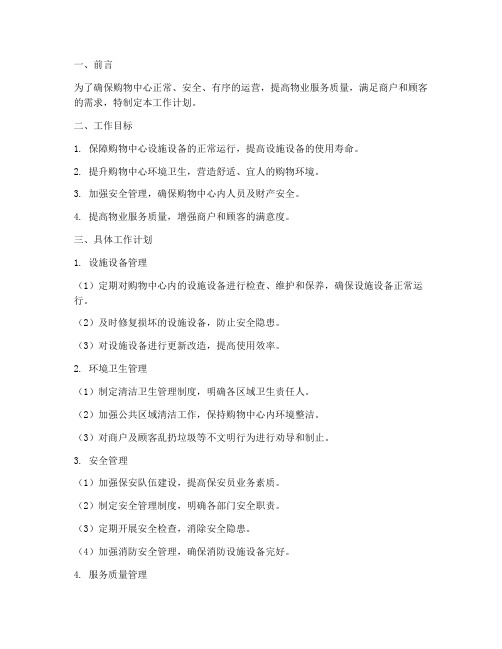 一、前言

为了确保购物中心正常、安全、有序的运营，提高物业服务质量，满足商户和顾客的需求，特制定本工作计划。

二、工作目标

1. 保障购物中心设施设备的正常运行，提高设施设备的使用寿命。

2. 提升购物中心环境卫生，营造舒适、宜人的购物环境。

3. 加强安全管理，确保购物中心内人员及财产安全。

4. 提高物业服务质量，增强商户和顾客的满意度。

三、具体工作计划

1. 设施设备管理

（1）定期对购物中心内的设施设备进行检查、维护和保养，确保设施设备正常运行。

（2）及时修复损坏的设施设备，防止安全隐患。

（3）对设施设备进行更新改造，提高使用效率。

2. 环境卫生管理

（1）制定清洁卫生管理制度，明确各区域卫生责任人。

（2）加强公共区域清洁工作，保持购物中心内环境整洁。

（3）对商户及顾客乱扔垃圾等不文明行为进行劝导和制止。

3. 安全管理

（1）加强保安队伍建设，提高保安员业务素质。

（2）制定安全管理制度，明确各部门安全职责。

（3）定期开展安全检查，消除安全隐患。

（4）加强消防安全管理，确保消防设施设备完好。

4. 服务质量管理